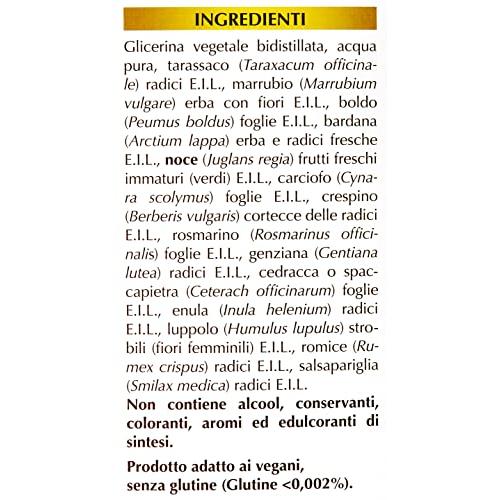 INGREDIENTI

Glicerina vegetale bidistillata, acqua pura, tarassaco (Taraxacum officinale) radici E.I.L., marrubio (Marrubium vulgare) erba con fiori E.I.L., boldo (Peumus boldus) foglie E.I.L., bardana (Arctium lappa) erba e radici fresche E.I.L., noce (Juglans regia) frutti freschi immaturi (verdi) E.I.L., carciofo (Cynara scolymus) foglie E.I.L., crespino (Berberis vulgaris) cortecce delle radici E.I.L., rosmarino (Rosmarinus officinalis) foglie E.I.L., genziana (Gentiana lutea) radici E.I.L., cedracca o spaccapietra (Ceterach officinarum) foglie E.I.L., enula (Inula helenium) radici E.I.L., luppolo (Humulus lupulus) strobili (fiori femminili) E.I.L., romice (Rumex crispus) radici E.I.L., salsapariglia (Smilax medica) radici E.I.L.

Non contiene alcool, conservanti, coloranti, aromi ed edulcoranti di sintesi.

Prodotto adatto ai vegani,
senza glutine (Glutine <0,002%).